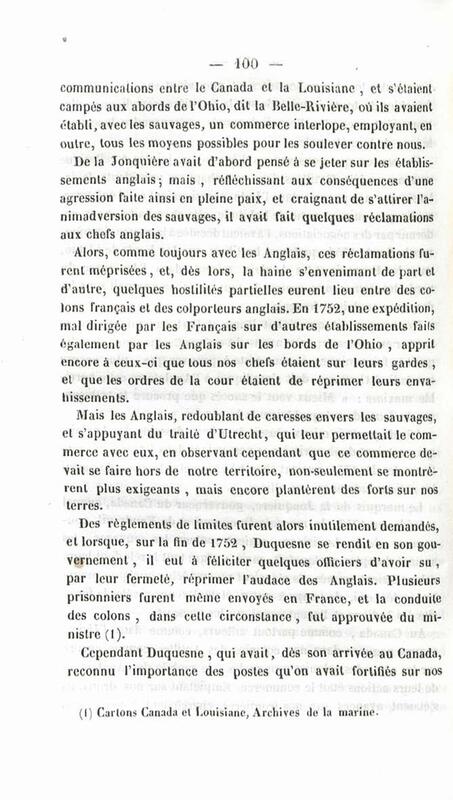 — 100 —

communications entre le Canada et la Louisiane, et s'étaient campés aux abords de l'Ohio, dit la Belle-Rivière, où ils avaient établi, avec les sauvages, un commerce interlope, employant, en outre, tous les moyens possibles pour les soulever contre nous.

De la Jonquière avait d'abord pensé à se jeter sur les établissements anglais; mais, réfléchissant aux conséquences d'une agression faite ainsi en pleine paix, et craignant de s'attirer l'animadversion des sauvages, il avait fait quelques réclamations aux chefs anglais.

Alors, comme toujours avec les Anglais, ces réclamations furent méprisées, et, dès lors, la haine s'envenimant de part et d'autre, quelques hostilités partielles eurent lieu entre des colons français et des colporteurs anglais. En 1752, une expédition, mal dirigée par les Français sur d'autres établissements faits également par les Anglais sur les bords de l'Ohio, apprit encore à ceux-ci que tous nos chefs étaient sur leurs gardes, et que les ordres de la cour étaient de réprimer leurs envahissements.

Mais les Anglais, redoublant de caresses envers les sauvages, et s'appuyant du traité d'Utrecht, qui leur permettait le commerce avec eux, en observant cependant que ce commerce devait se faire hors de notre territoire, non-seulement se montrèrent plus exigeants, mais encore plantèrent des forts sur nos terres.

Des règlements de limites furent alors inutilement demandés, et lorsque, sur la fin de 1752, Duquesne se rendit en son gouvernement, il eut à féliciter quelques officiers d'avoir su, par leur fermeté, réprimer l'audace des Anglais. Plusieurs prisonniers furent même envoyés en France, et la conduite des colons, dans cette circonstance, fut approuvée du ministre (1).

Cependant Duquesne, qui avait, dès son arrivée au Canada, reconnu l'importance des postes qu'on avait fortifiés sur nos

(1) Cartons Canada et Louisiane, Archives de la marine.